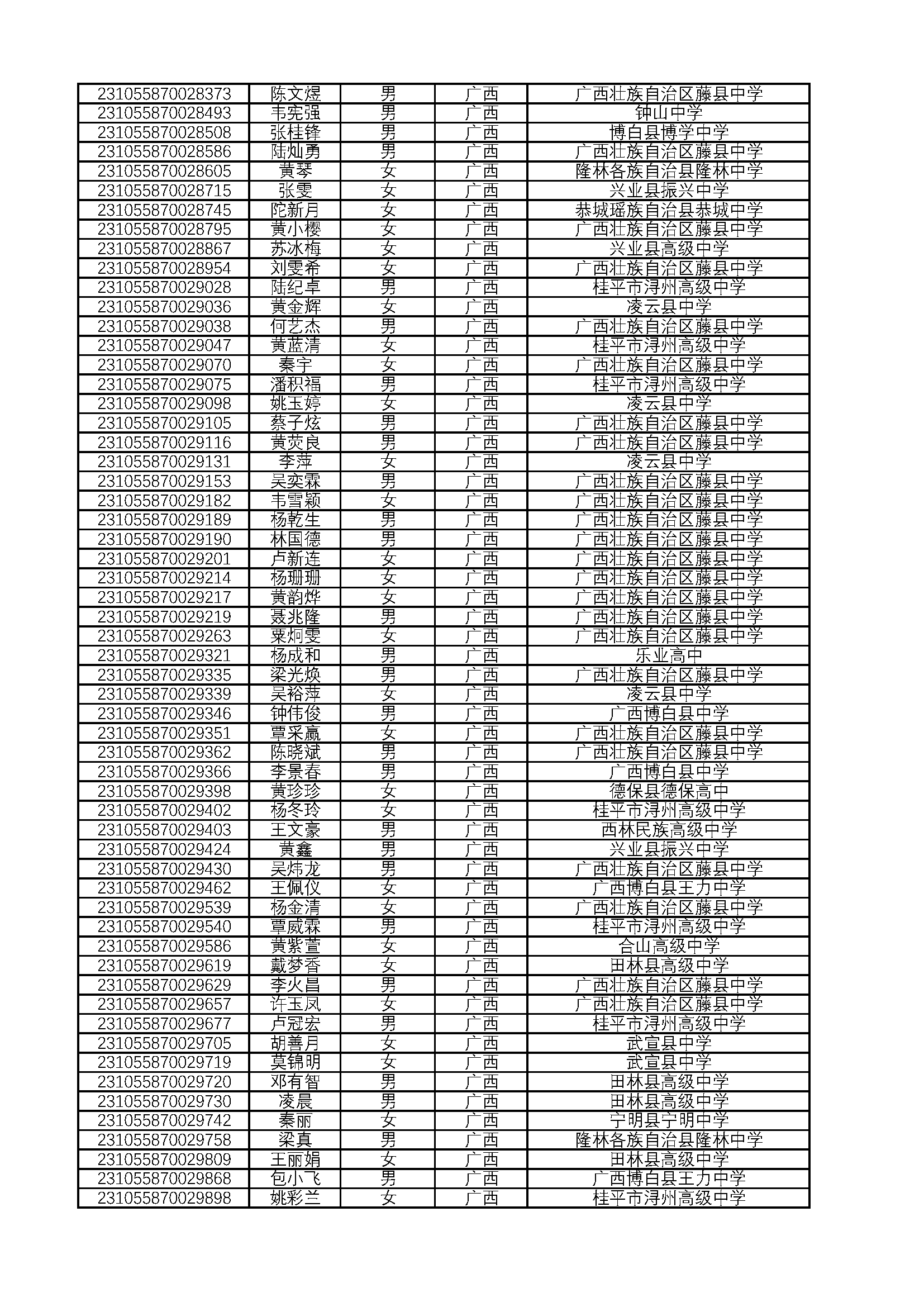 | | | | | |
|---|---|---|---|---|
| 231055870028373 | 陈文煜 | 男 | 广西 | 广西壮族自治区藤县中学 |
| 231055870028493 | 韦宪强 | 男 | 广西 | 钟山中学 |
| 231055870028508 | 张桂锋 | 男 | 广西 | 博白县博学中学 |
| 231055870028586 | 陆灿勇 | 男 | 广西 | 广西壮族自治区藤县中学 |
| 231055870028605 | 黄琴 | 女 | 广西 | 隆林各族自治县隆林中学 |
| 231055870028715 | 张雯 | 女 | 广西 | 兴业县振兴中学 |
| 231055870028745 | 陀新月 | 女 | 广西 | 恭城瑶族自治县恭城中学 |
| 231055870028795 | 黄小樱 | 女 | 广西 | 广西壮族自治区藤县中学 |
| 231055870028867 | 苏冰梅 | 女 | 广西 | 兴业县高级中学 |
| 231055870028954 | 刘雯希 | 女 | 广西 | 广西壮族自治区藤县中学 |
| 231055870029028 | 陆纪卓 | 男 | 广西 | 桂平市浔州高级中学 |
| 231055870029036 | 黄金辉 | 女 | 广西 | 凌云县中学 |
| 231055870029038 | 何艺杰 | 男 | 广西 | 广西壮族自治区藤县中学 |
| 231055870029047 | 黄蓝清 | 女 | 广西 | 桂平市浔州高级中学 |
| 231055870029070 | 秦宇 | 女 | 广西 | 广西壮族自治区藤县中学 |
| 231055870029075 | 潘积福 | 男 | 广西 | 桂平市浔州高级中学 |
| 231055870029098 | 姚玉婷 | 女 | 广西 | 凌云县中学 |
| 231055870029105 | 蔡子炫 | 男 | 广西 | 广西壮族自治区藤县中学 |
| 231055870029116 | 黄荧良 | 男 | 广西 | 广西壮族自治区藤县中学 |
| 231055870029131 | 李萍 | 女 | 广西 | 凌云县中学 |
| 231055870029153 | 吴奕霖 | 男 | 广西 | 广西壮族自治区藤县中学 |
| 231055870029182 | 韦雪颖 | 女 | 广西 | 广西壮族自治区藤县中学 |
| 231055870029189 | 杨乾生 | 男 | 广西 | 广西壮族自治区藤县中学 |
| 231055870029190 | 林国德 | 男 | 广西 | 广西壮族自治区藤县中学 |
| 231055870029201 | 卢新连 | 女 | 广西 | 广西壮族自治区藤县中学 |
| 231055870029214 | 杨珊珊 | 女 | 广西 | 广西壮族自治区藤县中学 |
| 231055870029217 | 黄韵烨 | 女 | 广西 | 广西壮族自治区藤县中学 |
| 231055870029219 | 聂兆隆 | 男 | 广西 | 广西壮族自治区藤县中学 |
| 231055870029263 | 粟炯雯 | 女 | 广西 | 广西壮族自治区藤县中学 |
| 231055870029321 | 杨成和 | 男 | 广西 | 乐业高中 |
| 231055870029335 | 梁光焕 | 男 | 广西 | 广西壮族自治区藤县中学 |
| 231055870029339 | 吴裕萍 | 女 | 广西 | 凌云县中学 |
| 231055870029346 | 钟伟俊 | 男 | 广西 | 广西博白县中学 |
| 231055870029351 | 覃采赢 | 女 | 广西 | 广西壮族自治区藤县中学 |
| 231055870029362 | 陈晓斌 | 男 | 广西 | 广西壮族自治区藤县中学 |
| 231055870029366 | 李景春 | 男 | 广西 | 广西博白县中学 |
| 231055870029398 | 黄珍珍 | 女 | 广西 | 德保县德保高中 |
| 231055870029402 | 杨冬玲 | 女 | 广西 | 桂平市浔州高级中学 |
| 231055870029403 | 王文豪 | 男 | 广西 | 西林民族高级中学 |
| 231055870029424 | 黄鑫 | 男 | 广西 | 兴业县振兴中学 |
| 231055870029430 | 吴炜龙 | 男 | 广西 | 广西壮族自治区藤县中学 |
| 231055870029462 | 王佩仪 | 女 | 广西 | 广西博白县王力中学 |
| 231055870029539 | 杨金清 | 女 | 广西 | 广西壮族自治区藤县中学 |
| 231055870029540 | 覃威霖 | 男 | 广西 | 桂平市浔州高级中学 |
| 231055870029586 | 黄紫萱 | 女 | 广西 | 合山高级中学 |
| 231055870029619 | 戴梦香 | 女 | 广西 | 田林县高级中学 |
| 231055870029629 | 李火昌 | 男 | 广西 | 广西壮族自治区藤县中学 |
| 231055870029657 | 许玉凤 | 女 | 广西 | 广西壮族自治区藤县中学 |
| 231055870029677 | 卢冠宏 | 男 | 广西 | 桂平市浔州高级中学 |
| 231055870029705 | 胡善月 | 女 | 广西 | 武宣县中学 |
| 231055870029719 | 莫锦明 | 女 | 广西 | 武宣县中学 |
| 231055870029720 | 邓有智 | 男 | 广西 | 田林县高级中学 |
| 231055870029730 | 凌晨 | 男 | 广西 | 田林县高级中学 |
| 231055870029742 | 秦丽 | 女 | 广西 | 宁明县宁明中学 |
| 231055870029758 | 梁真 | 男 | 广西 | 隆林各族自治县隆林中学 |
| 231055870029809 | 王丽娟 | 女 | 广西 | 田林县高级中学 |
| 231055870029868 | 包小飞 | 男 | 广西 | 广西博白县王力中学 |
| 231055870029898 | 姚彩兰 | 女 | 广西 | 桂平市浔州高级中学 |